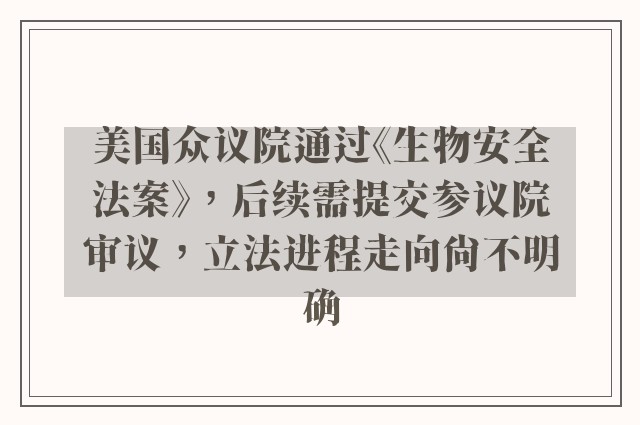 美国众议院通过《生物安全法案》，后续需提交参议院审议，立法进程走向尚不明确